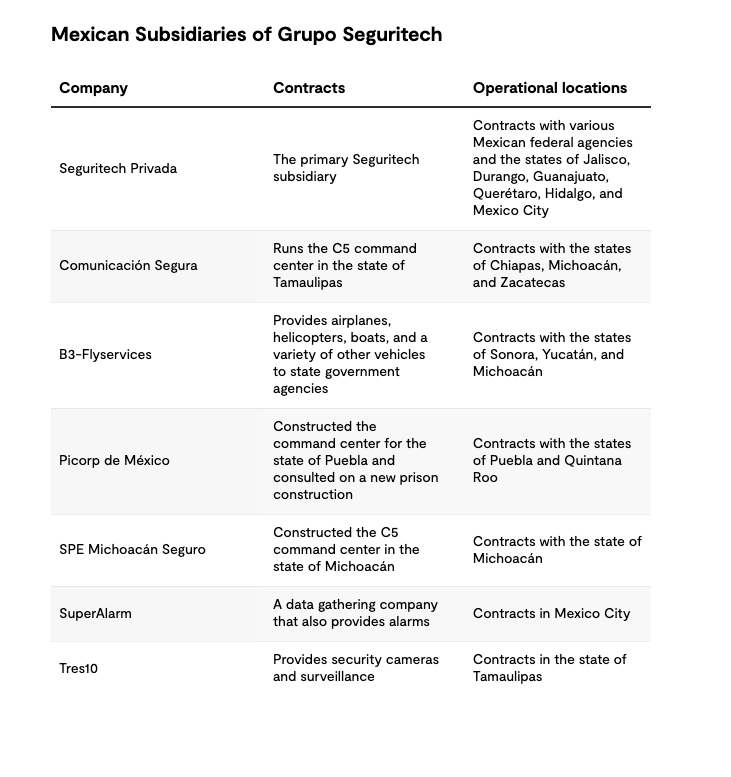 Mexican Subsidiaries of Grupo Seguritech

| Company | Contracts | Operational locations |
|---|---|---|
| Seguritech Privada | The primary Seguritech subsidiary | Contracts with various Mexican federal agencies and the states of Jalisco, Durango, Guanajuato, Querétaro, Hidalgo, and Mexico City |
| Comunicación Segura | Runs the C5 command center in the state of Tamaulipas | Contracts with the states of Chiapas, Michoacán, and Zacatecas |
| B3-Flyservices | Provides airplanes, helicopters, boats, and a variety of other vehicles to state government agencies | Contracts with the states of Sonora, Yucatán, and Michoacán |
| Picorp de México | Constructed the command center for the state of Puebla and consulted on a new prison construction | Contracts with the states of Puebla and Quintana Roo |
| SPE Michoacán Seguro | Constructed the C5 command center in the state of Michoacán | Contracts with the state of Michoacán |
| SuperAlarm | A data gathering company that also provides alarms | Contracts in Mexico City |
| Tres10 | Provides security cameras and surveillance | Contracts in the state of Tamaulipas |